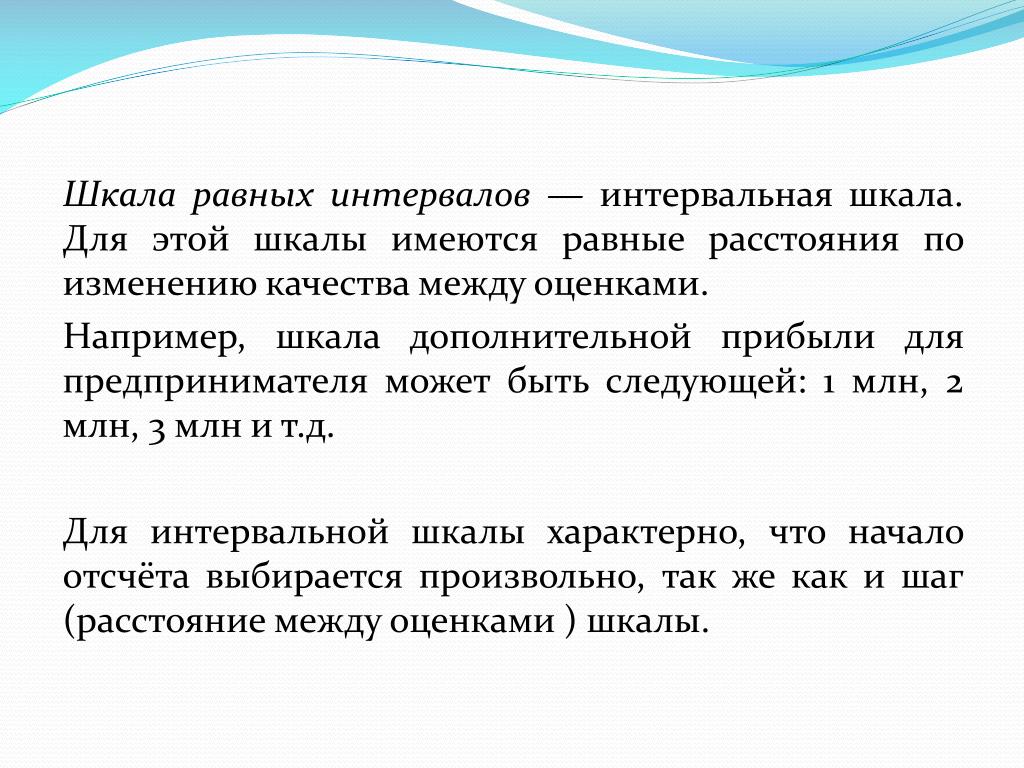 Шкала равных интервалов — интервальная шкала. Для этой шкалы имеются равные расстояния по изменению качества между оценками.

Например, шкала дополнительной прибыли для предпринимателя может быть следующей: 1 млн, 2 млн, 3 млн и т.д.

Для интервальной шкалы характерно, что начало отсчёта выбирается произвольно, так же как и шаг (расстояние между оценками ) шкалы.